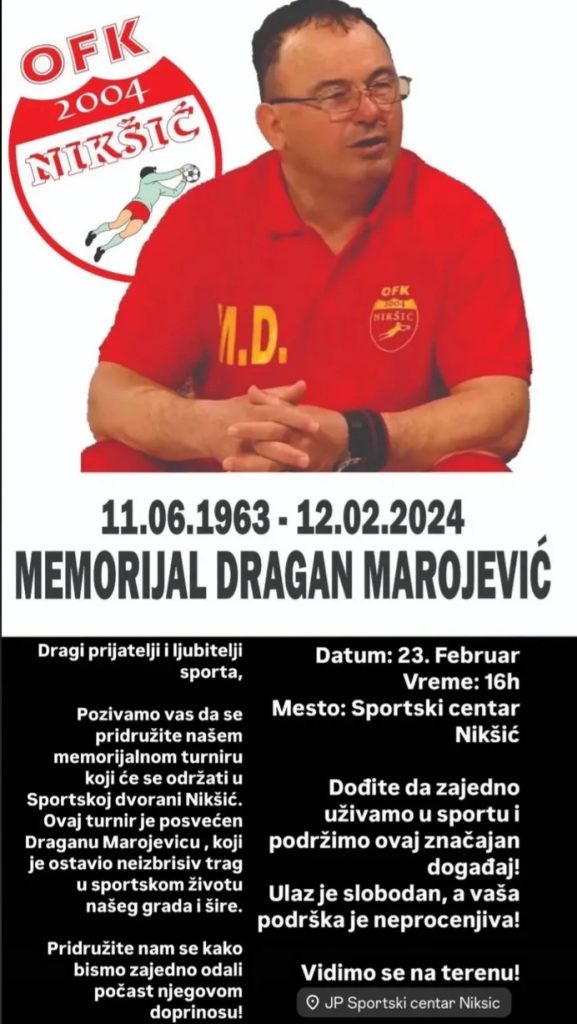 OFK
2004
NIKŠIĆ

M.D.

OFK
2004
NIKŠIĆ

11.06.1963 - 12.02.2024
MEMORIJAL DRAGAN MAROJEVIĆ

Dragi prijatelji i ljubitelji sporta,

Pozivamo vas da se pridružite našem memorijalnom turniru koji će se održati u Sportskoj dvorani Nikšić. Ovaj turnir je posvećen Draganu Marojevicu , koji je ostavio neizbrisiv trag u sportskom životu našeg grada i šire.

Pridružite nam se kako bismo zajedno odali počast njegovom doprinosu!

Datum: 23. Februar
Vreme: 16h
Mesto: Sportski centar Nikšić

Dođite da zajedno uživamo u sportu i podržimo ovaj značajan događaj!
Ulaz je slobodan, a vaša podrška je neprocenjiva!

Vidimo se na terenu!

JP Sportski centar Niksic